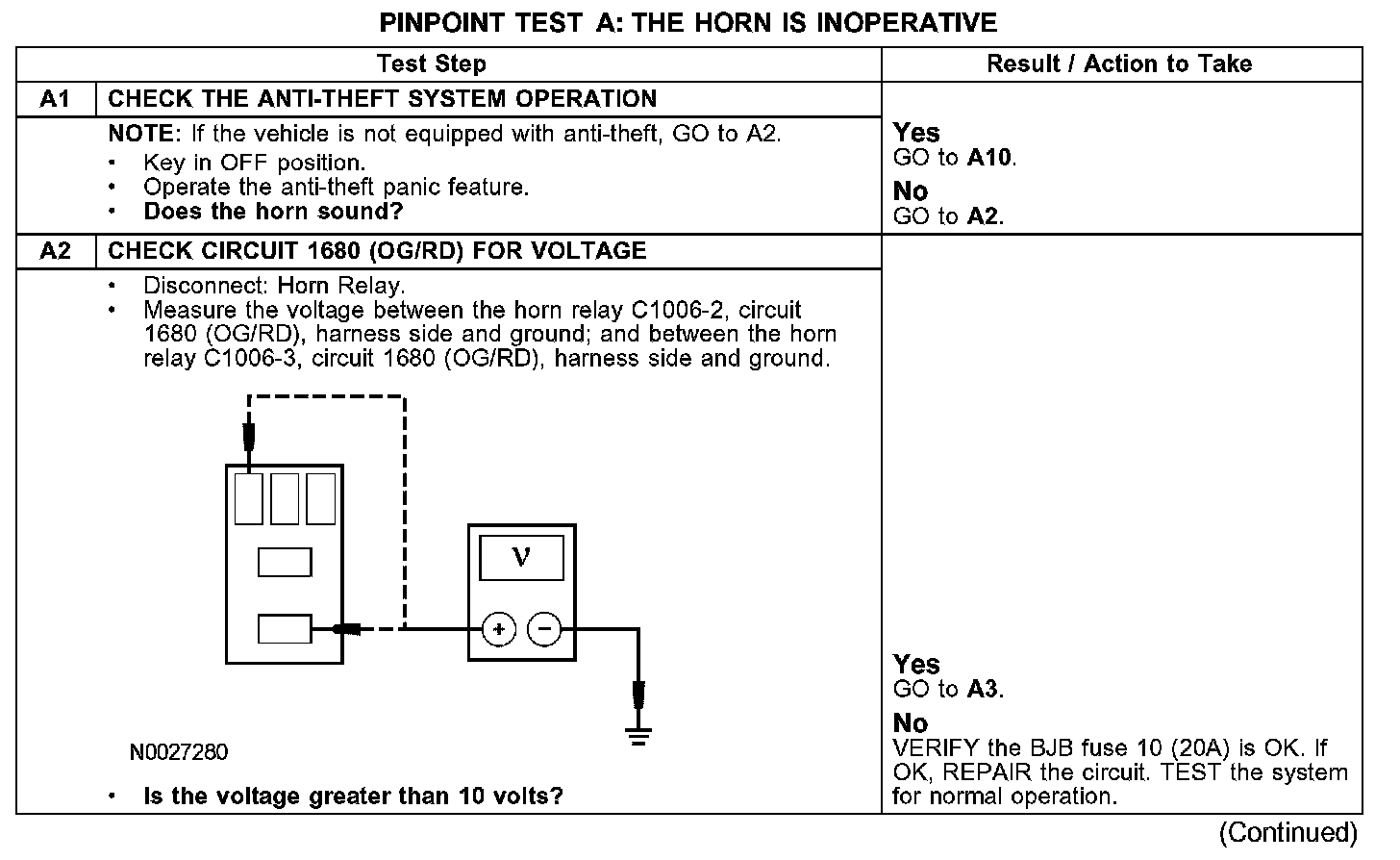 PINPOINT TEST A: THE HORN IS INOPERATIVE

| | Test Step | Result / Action to Take |
|---|---|---|
| A1 | CHECK THE ANTI-THEFT SYSTEM OPERATION | |
| | NOTE: If the vehicle is not equipped with anti-theft, GO to A2. • Key in OFF position. • Operate the anti-theft panic feature. • Does the horn sound? | Yes GO to A10. No GO to A2. |
| A2 | CHECK CIRCUIT 1680 (OG/RD) FOR VOLTAGE | |
| | • Disconnect: Horn Relay. • Measure the voltage between the horn relay C1006-2, circuit 1680 (OG/RD), harness side and ground; and between the horn relay C1006-3, circuit 1680 (OG/RD), harness side and ground. V + − N0027280 • Is the voltage greater than 10 volts? | Yes GO to A3. No VERIFY the BJB fuse 10 (20A) is OK. If OK, REPAIR the circuit. TEST the system for normal operation. |

(Continued)